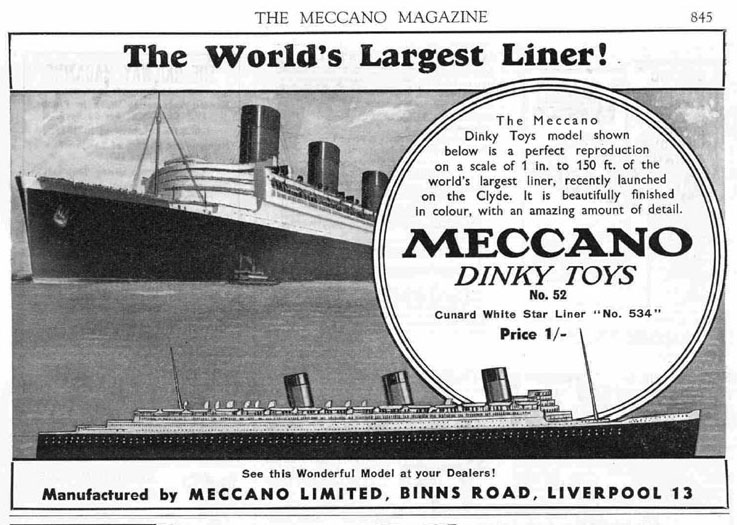 THE MECCANO MAGAZINE 845

The World's Largest Liner!

The Meccano Dinky Toys model shown below is a perfect reproduction on a scale of 1 in. to 150 ft. of the world's largest liner, recently launched on the Clyde. It is beautifully finished in colour, with an amazing amount of detail.

MECCANO
DINKY TOYS
No. 52
Cunard White Star Liner "No. 534"
Price 1/-

See this Wonderful Model at your Dealers!
Manufactured by MECCANO LIMITED, BINNS ROAD, LIVERPOOL 13